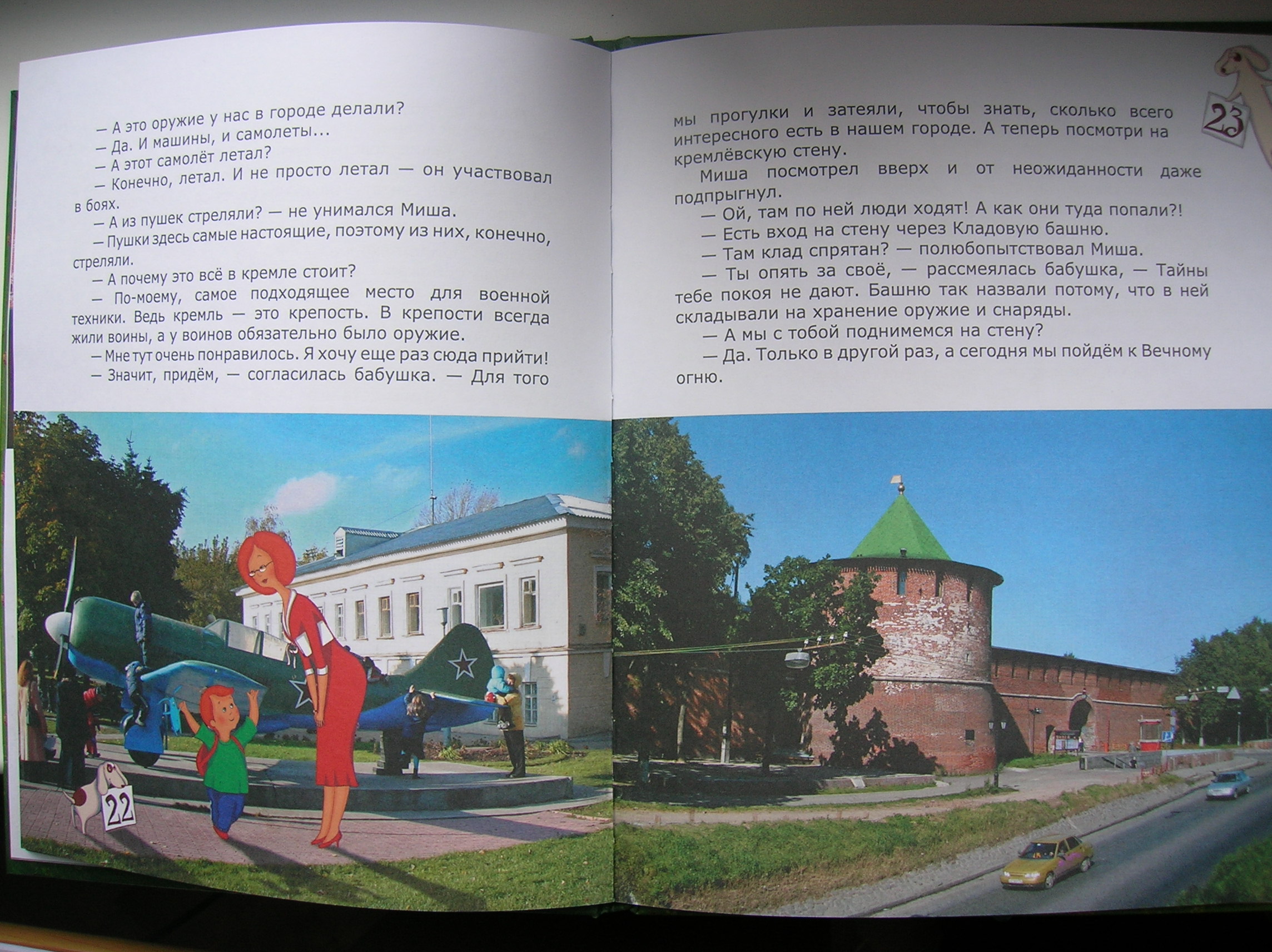 — А это оружие у нас в городе делали?

— Да. И машины, и самолеты...

— А этот самолёт летал?

— Конечно, летал. И не просто летал — он участвовал в боях.

— А из пушек стреляли? — не унимался Миша.

— Пушки здесь самые настоящие, поэтому из них, конечно, стреляли.

— А почему это всё в кремле стоит?

— По-моему, самое подходящее место для военной техники. Ведь кремль — это крепость. В крепости всегда жили воины, а у воинов обязательно было оружие.

— Мне тут очень понравилось. Я хочу еще раз сюда прийти!

— Значит, придём, — согласилась бабушка. — Для того

22

23

мы прогулки и затеяли, чтобы знать, сколько всего интересного есть в нашем городе. А теперь посмотри на кремлёвскую стену.

Миша посмотрел вверх и от неожиданности даже подпрыгнул.

— Ой, там по ней люди ходят! А как они туда попали?!

— Есть вход на стену через Кладовую башню.

— Там клад спрятан? — полюбопытствовал Миша.

— Ты опять за своё, — рассмеялась бабушка, — Тайны тебе покоя не дают. Башню так назвали потому, что в ней складывали на хранение оружие и снаряды.

— А мы с тобой поднимемся на стену?

— Да. Только в другой раз, а сегодня мы пойдём к Вечному огню.